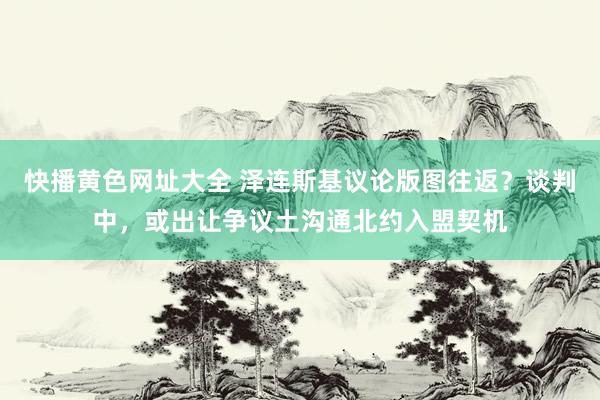 快播黄色网址大全 泽连斯基议论版图往返？谈判中，或出让争议土沟通北约入盟契机